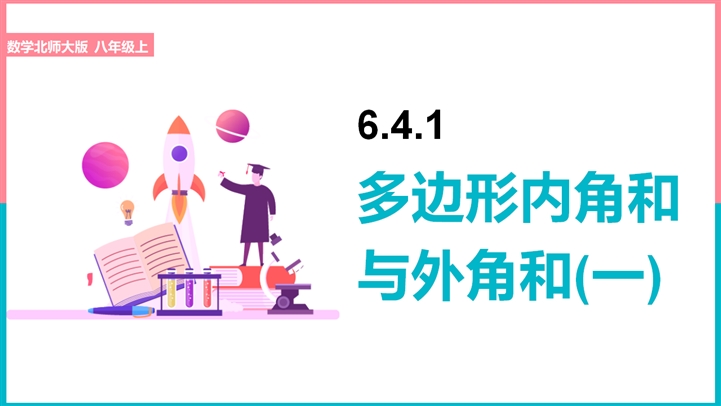 数学北师大版 八年级上

6.4.1

多边形内角和与外角和(一)